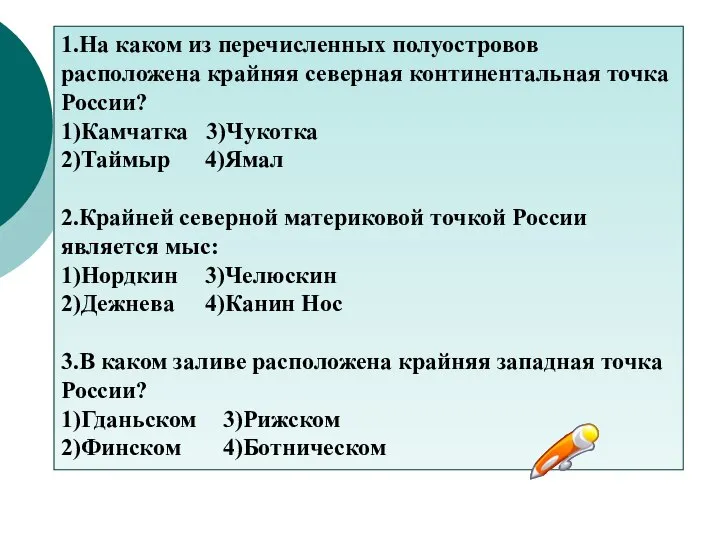 1.На каком из перечисленных полуостровов расположена крайняя северная континентальная точка России?
1)Камчатка 3)Чукотка
2)Таймыр 4)Ямал

2.Крайней северной материковой точкой России является мыс:
1)Нордкин 3)Челюскин
2)Дежнева 4)Канин Нос

3.В каком заливе расположена крайняя западная точка России?
1)Гданьском 3)Рижском
2)Финском 4)Ботническом